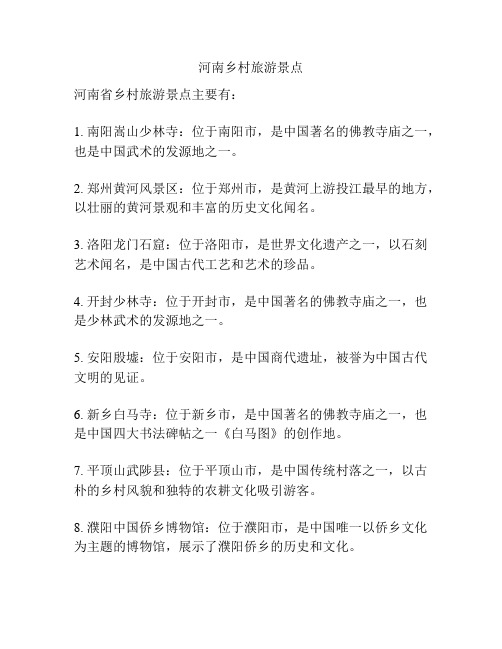 河南乡村旅游景点

河南省乡村旅游景点主要有：

1. 南阳嵩山少林寺：位于南阳市，是中国著名的佛教寺庙之一，也是中国武术的发源地之一。

2. 郑州黄河风景区：位于郑州市，是黄河上游投江最早的地方，以壮丽的黄河景观和丰富的历史文化闻名。

3. 洛阳龙门石窟：位于洛阳市，是世界文化遗产之一，以石刻艺术闻名，是中国古代工艺和艺术的珍品。

4. 开封少林寺：位于开封市，是中国著名的佛教寺庙之一，也是少林武术的发源地之一。

5. 安阳殷墟：位于安阳市，是中国商代遗址，被誉为中国古代文明的见证。

6. 新乡白马寺：位于新乡市，是中国著名的佛教寺庙之一，也是中国四大书法碑帖之一《白马图》的创作地。

7. 平顶山武陟县：位于平顶山市，是中国传统村落之一，以古朴的乡村风貌和独特的农耕文化吸引游客。

8. 濮阳中国侨乡博物馆：位于濮阳市，是中国唯一以侨乡文化为主题的博物馆，展示了濮阳侨乡的历史和文化。